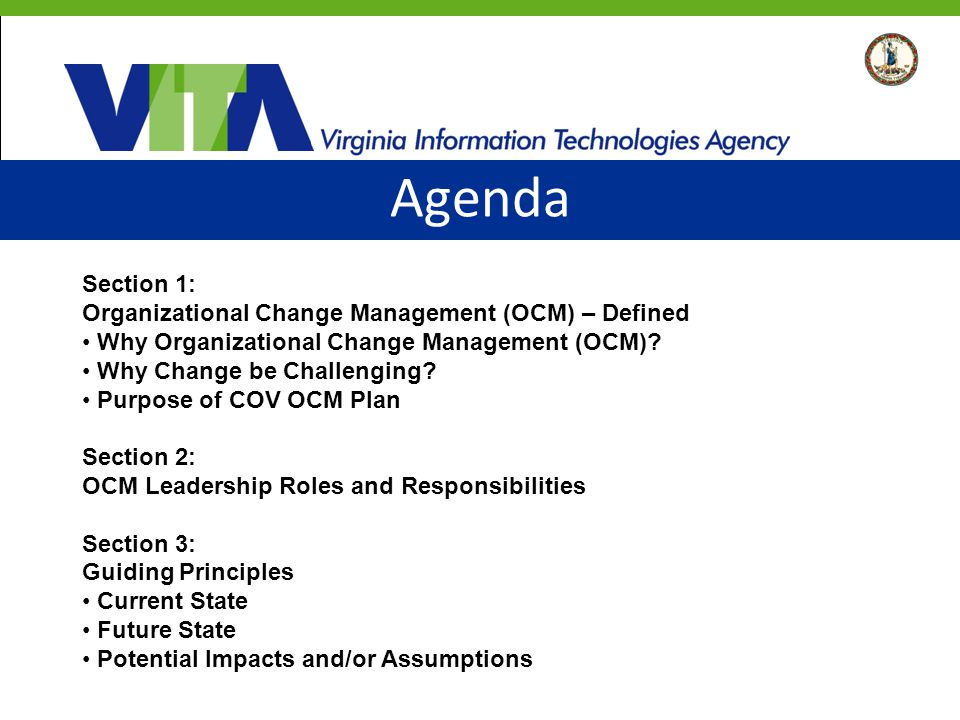 VITA Virginia Information Technologies Agency

Agenda

Section 1:
Organizational Change Management (OCM) – Defined
• Why Organizational Change Management (OCM)?
• Why Change be Challenging?
• Purpose of COV OCM Plan

Section 2:
OCM Leadership Roles and Responsibilities

Section 3:
Guiding Principles
• Current State
• Future State
• Potential Impacts and/or Assumptions